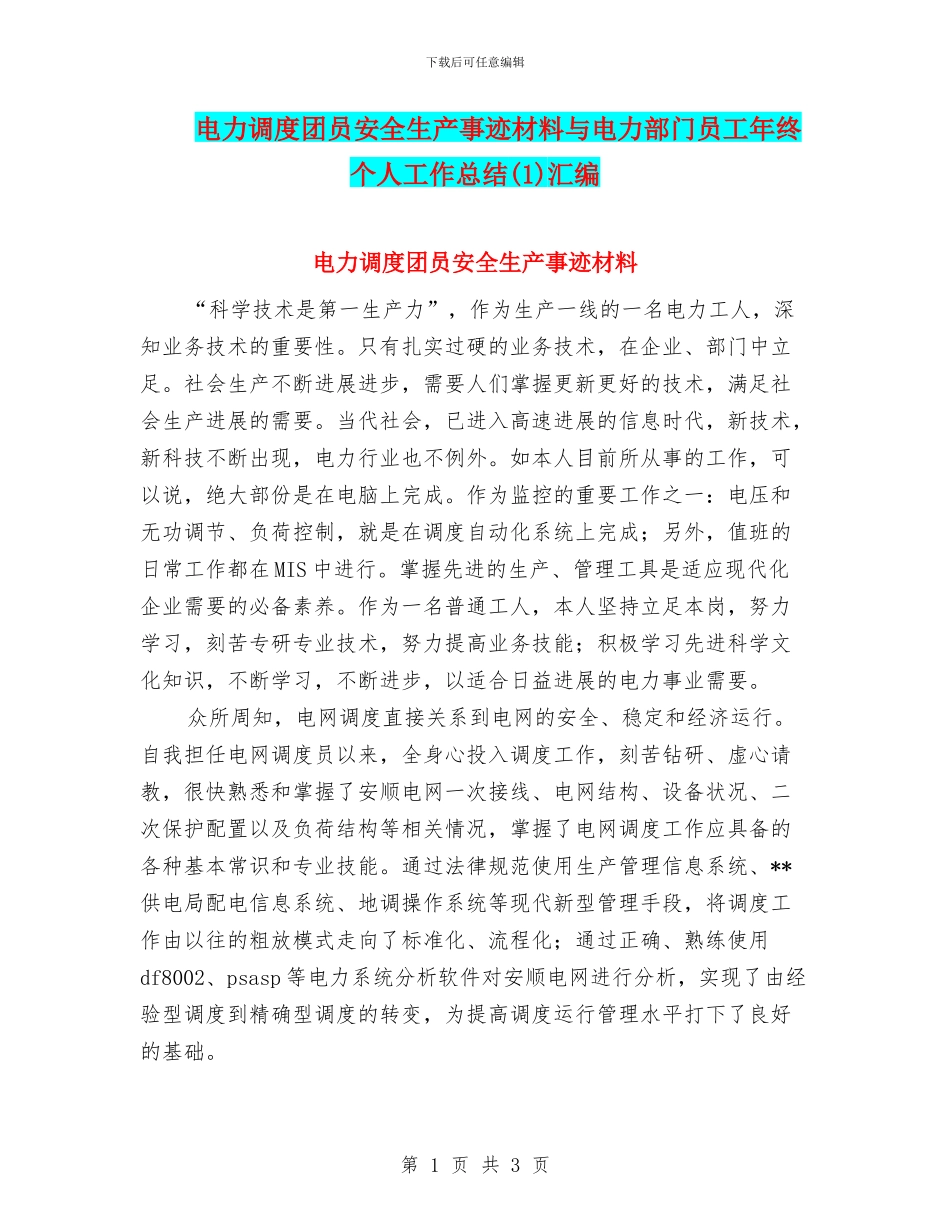 下载后可任意编辑

电力调度团员安全生产事迹材料与电力部门员工年终个人工作总结(1)汇编

电力调度团员安全生产事迹材料

“科学技术是第一生产力”，作为生产一线的一名电力工人，深知业务技术的重要性。只有扎实过硬的业务技术，在企业、部门中立足。社会生产不断进展进步，需要人们掌握更新更好的技术，满足社会生产进展的需要。当代社会，已进入高速进展的信息时代，新技术，新科技不断出现，电力行业也不例外。如本人目前所从事的工作，可以说，绝大部份是在电脑上完成。作为监控的重要工作之一：电压和无功调节、负荷控制，就是在调度自动化系统上完成；另外，值班的日常工作都在MIS中进行。掌握先进的生产、管理工具是适应现代化企业需要的必备素养。作为一名普通工人，本人坚持立足本岗，努力学习，刻苦专研专业技术，努力提高业务技能；积极学习先进科学文化知识，不断学习，不断进步，以适合日益进展的电力事业需要。

众所周知，电网调度直接关系到电网的安全、稳定和经济运行。自我担任电网调度员以来，全身心投入调度工作，刻苦钻研、虚心请教，很快熟悉和掌握了安顺电网一次接线、电网结构、设备状况、二次保护配置以及负荷结构等相关情况，掌握了电网调度工作应具备的各种基本常识和专业技能。通过法律规范使用生产管理信息系统、**供电局配电信息系统、地调操作系统等现代新型管理手段，将调度工作由以往的粗放模式走向了标准化、流程化；通过正确、熟练使用df8002、psasp等电力系统分析软件对安顺电网进行分析，实现了由经验型调度到精确型调度的转变，为提高调度运行管理水平打下了良好的基础。

第 1 页 共 3 页